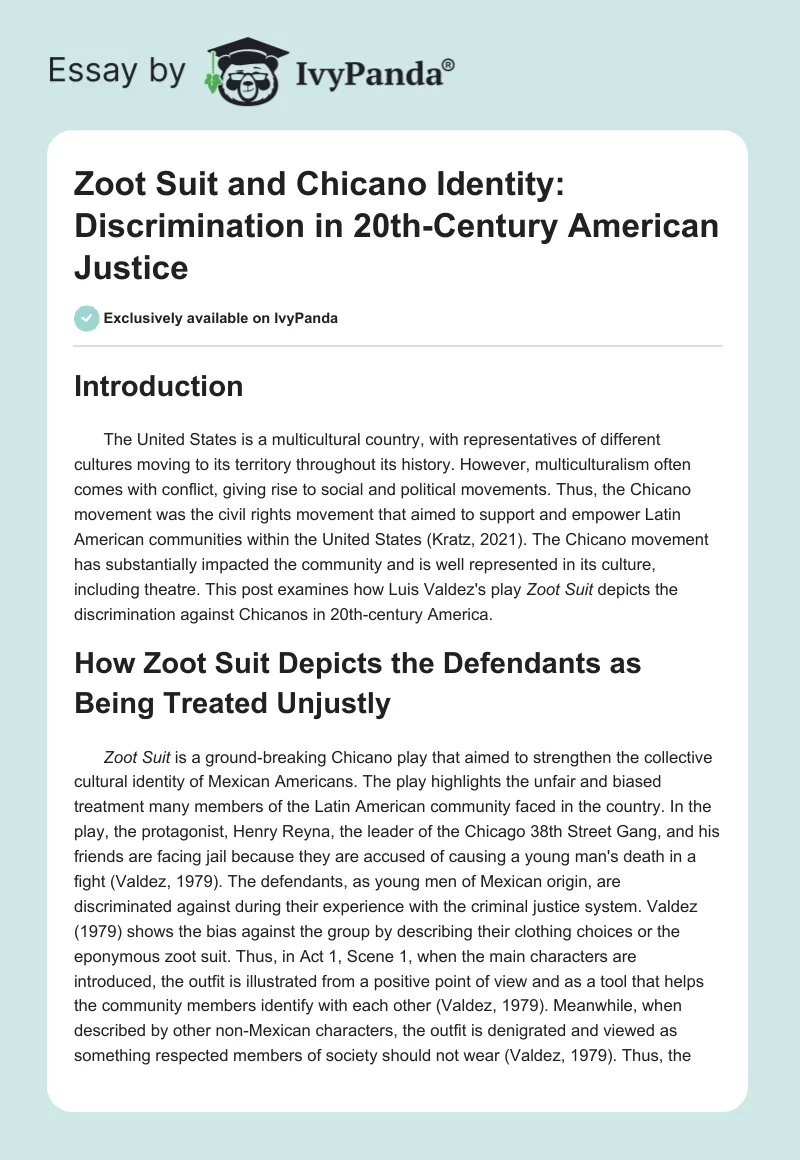 Essay by IvyPanda®

Zoot Suit and Chicano Identity: Discrimination in 20th-Century American Justice

Exclusively available on IvyPanda

Introduction

The United States is a multicultural country, with representatives of different cultures moving to its territory throughout its history. However, multiculturalism often comes with conflict, giving rise to social and political movements. Thus, the Chicano movement was the civil rights movement that aimed to support and empower Latin American communities within the United States (Kratz, 2021). The Chicano movement has substantially impacted the community and is well represented in its culture, including theatre. This post examines how Luis Valdez's play Zoot Suit depicts the discrimination against Chicanos in 20th-century America.

How Zoot Suit Depicts the Defendants as Being Treated Unjustly

Zoot Suit is a ground-breaking Chicano play that aimed to strengthen the collective cultural identity of Mexican Americans. The play highlights the unfair and biased treatment many members of the Latin American community faced in the country. In the play, the protagonist, Henry Reyna, the leader of the Chicago 38th Street Gang, and his friends are facing jail because they are accused of causing a young man's death in a fight (Valdez, 1979). The defendants, as young men of Mexican origin, are discriminated against during their experience with the criminal justice system. Valdez (1979) shows the bias against the group by describing their clothing choices or the eponymous zoot suit. Thus, in Act 1, Scene 1, when the main characters are introduced, the outfit is illustrated from a positive point of view and as a tool that helps the community members identify with each other (Valdez, 1979). Meanwhile, when described by other non-Mexican characters, the outfit is denigrated and viewed as something respected members of society should not wear (Valdez, 1979). Thus, the